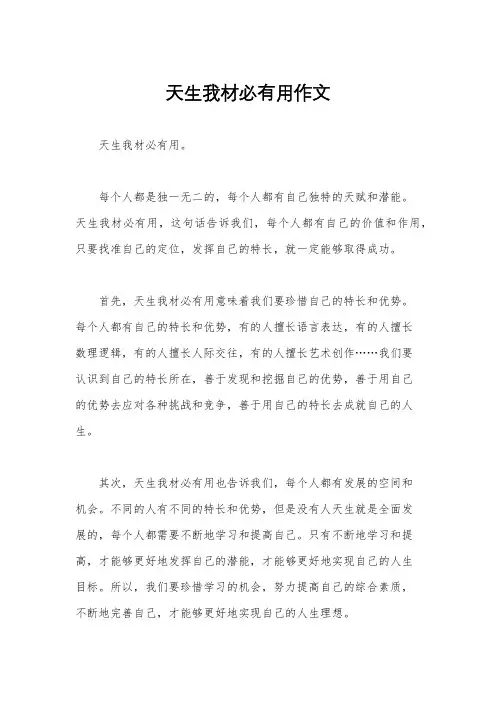 天生我材必有用作文

天生我材必有用。

每个人都是独一无二的，每个人都有自己独特的天赋和潜能。天生我材必有用，这句话告诉我们，每个人都有自己的价值和作用，只要找准自己的定位，发挥自己的特长，就一定能够取得成功。

首先，天生我材必有用意味着我们要珍惜自己的特长和优势。每个人都有自己的特长和优势，有的人擅长语言表达，有的人擅长数理逻辑，有的人擅长人际交往，有的人擅长艺术创作……我们要认识到自己的特长所在，善于发现和挖掘自己的优势，善于用自己的优势去应对各种挑战和竞争，善于用自己的特长去成就自己的人生。

其次，天生我材必有用也告诉我们，每个人都有发展的空间和机会。不同的人有不同的特长和优势，但是没有人天生就是全面发展的，每个人都需要不断地学习和提高自己。只有不断地学习和提高，才能够更好地发挥自己的潜能，才能够更好地实现自己的人生目标。所以，我们要珍惜学习的机会，努力提高自己的综合素质，不断地完善自己，才能够更好地实现自己的人生理想。